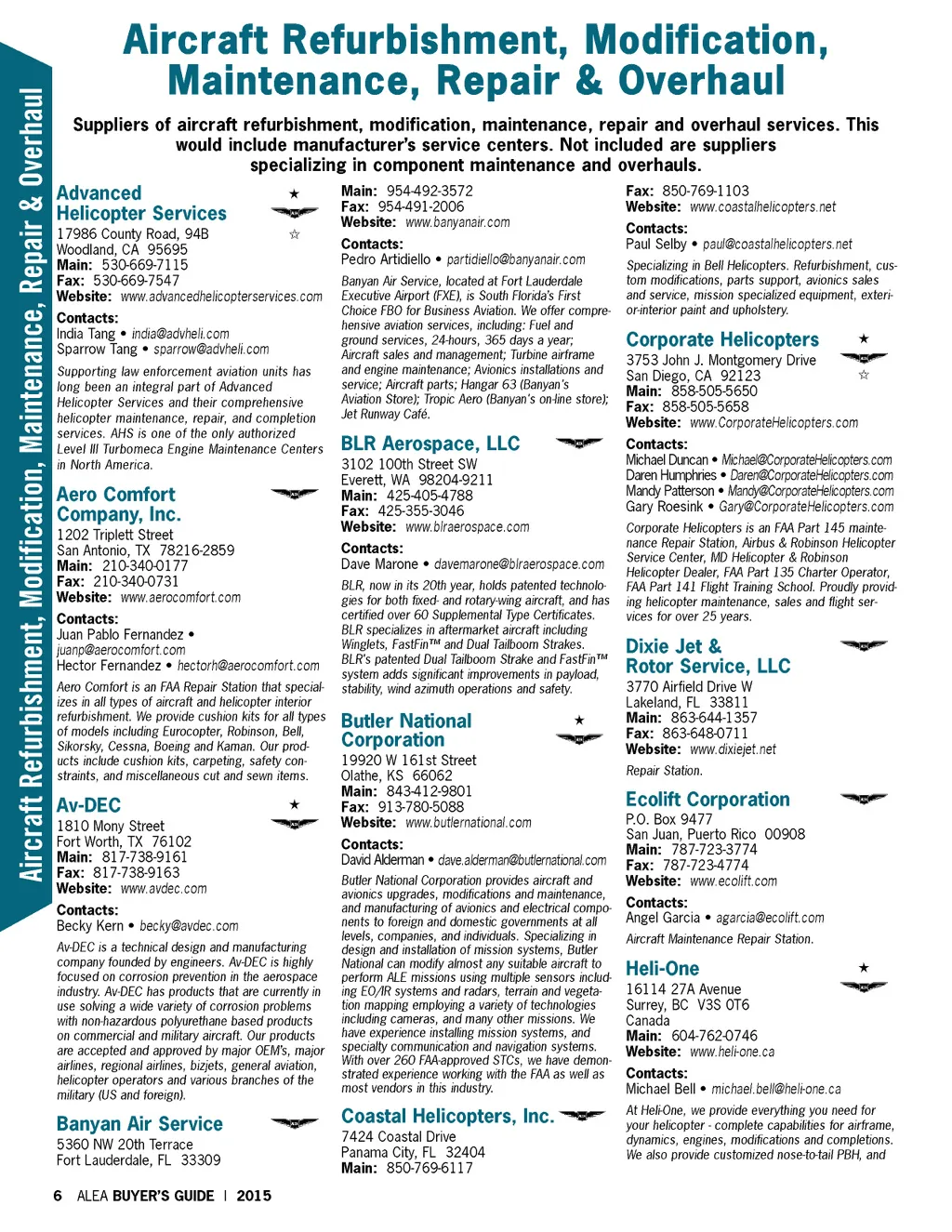 Aircraft Refurbishment, Modification, Maintenance, Repair & Overhaul

Aircraft Refurbishment, Modification, Maintenance, Repair & Overhaul

Suppliers of aircraft refurbishment, modification, maintenance, repair and overhaul services. This would include manufacturer's service centers. Not included are suppliers specializing in component maintenance and overhauls.

Advanced Helicopter Services
17986 County Road, 94B
Woodland, CA 95695
Main: 530-669-7115
Fax: 530-669-7547
Website: www.advancedhelicopterservices.com

Contacts:
India Tang • india@advheli.com
Sparrow Tang • sparrow@advheli.com

Supporting law enforcement aviation units has long been an integral part of Advanced Helicopter Services and their comprehensive helicopter maintenance, repair, and completion services. AHS is one of the only authorized Level III Turbomeca Engine Maintenance Centers in North America.

Aero Comfort Company, Inc.
1202 Triplett Street
San Antonio, TX 78216-2859
Main: 210-340-0177
Fax: 210-340-0731
Website: www.aerocomfort.com

Contacts:
Juan Pablo Fernandez • juanp@aerocomfort.com
Hector Fernandez • hectorh@aerocomfort.com

Aero Comfort is an FAA Repair Station that specializes in all types of aircraft and helicopter interior refurbishment. We provide cushion kits for all types of models including Eurocopter, Robinson, Bell, Sikorsky, Cessna, Boeing and Kaman. Our products include cushion kits, carpeting, safety constraints, and miscellaneous cut and sewn items.

Av-DEC
1810 Mony Street
Fort Worth, TX 76102
Main: 817-738-9161
Fax: 817-738-9163
Website: www.avdec.com

Contacts:
Becky Kern • becky@avdec.com

Av-DEC is a technical design and manufacturing company founded by engineers. Av-DEC is highly focused on corrosion prevention in the aerospace industry. Av-DEC has products that are currently in use solving a wide variety of corrosion problems with non-hazardous polyurethane based products on commercial and military aircraft. Our products are accepted and approved by major OEM's, major airlines, regional airlines, bizjets, general aviation, helicopter operators and various branches of the military (US and foreign).

Banyan Air Service
5360 NW 20th Terrace
Fort Lauderdale, FL 33309
Main: 954-492-3572
Fax: 954-491-2006
Website: www.banyanair.com

Contacts:
Pedro Artidiello • partidiello@banyanair.com

Banyan Air Service, located at Fort Lauderdale Executive Airport (FXE), is South Florida's First Choice FBO for Business Aviation. We offer comprehensive aviation services, including: Fuel and ground services, 24-hours, 365 days a year; Aircraft sales and management; Turbine airframe and engine maintenance; Avionics installations and service; Aircraft parts; Hangar 63 (Banyan's Aviation Store); Tropic Aero (Banyan's on-line store); Jet Runway Café.

BLR Aerospace, LLC
3102 100th Street SW
Everett, WA 98204-9211
Main: 425-405-4788
Fax: 425-355-3046
Website: www.blraerospace.com

Contacts:
Dave Marone • davemarone@blraerospace.com

BLR, now in its 20th year, holds patented technologies for both fixed- and rotary-wing aircraft, and has certified over 60 Supplemental Type Certificates. BLR specializes in aftermarket aircraft including Winglets, FastFin™ and Dual Tailboom Strakes. BLR's patented Dual Tailboom Strake and FastFin™ system adds significant improvements in payload, stability, wind azimuth operations and safety.

Butler National Corporation
19920 W 161st Street
Olathe, KS 66062
Main: 843-412-9801
Fax: 913-780-5088
Website: www.butlernational.com

Contacts:
David Alderman • dave.alderman@butlernational.com

Butler National Corporation provides aircraft and avionics upgrades, modifications and maintenance, and manufacturing of avionics and electrical components to foreign and domestic governments at all levels, companies, and individuals. Specializing in design and installation of mission systems, Butler National can modify almost any suitable aircraft to perform ALE missions using multiple sensors including EO/IR systems and radars, terrain and vegetation mapping employing a variety of technologies including cameras, and many other missions. We have experience installing mission systems, and specialty communication and navigation systems. With over 260 FAA-approved STCs, we have demonstrated experience working with the FAA as well as most vendors in this industry.

Coastal Helicopters, Inc.
7424 Coastal Drive
Panama City, FL 32404
Main: 850-769-6117
Fax: 850-769-1103
Website: www.coastalhelicopters.net

Contacts:
Paul Selby • paul@coastalhelicopters.net

Specializing in Bell Helicopters. Refurbishment, custom modifications, parts support, avionics sales and service, mission specialized equipment, exterior-interior paint and upholstery.

Corporate Helicopters
3753 John J. Montgomery Drive
San Diego, CA 92123
Main: 858-505-5650
Fax: 858-505-5658
Website: www.CorporateHelicopters.com

Contacts:
Michael Duncan • Michael@CorporateHelicopters.com
Daren Humphries • Daren@CorporateHelicopters.com
Mandy Patterson • Mandy@CorporateHelicopters.com
Gary Roesink • Gary@CorporateHelicopters.com

Corporate Helicopters is an FAA Part 145 maintenance Repair Station, Airbus & Robinson Helicopter Service Center, MD Helicopter & Robinson Helicopter Dealer, FAA Part 135 Charter Operator, FAA Part 141 Flight Training School. Proudly providing helicopter maintenance, sales and flight services for over 25 years.

Dixie Jet & Rotor Service, LLC
3770 Airfield Drive W
Lakeland, FL 33811
Main: 863-644-1357
Fax: 863-648-0711
Website: www.dixiejet.net

Repair Station.

Ecolift Corporation
P.O. Box 9477
San Juan, Puerto Rico 00908
Main: 787-723-3774
Fax: 787-723-4774
Website: www.ecolift.com

Contacts:
Angel Garcia • agarcia@ecolift.com

Aircraft Maintenance Repair Station.

Heli-One
16114 27A Avenue
Surrey, BC V3S 0T6
Canada
Main: 604-762-0746
Website: www.heli-one.ca

Contacts:
Michael Bell • michael.bell@heli-one.ca

At Heli-One, we provide everything you need for your helicopter - complete capabilities for airframe, dynamics, engines, modifications and completions. We also provide customized nose-to-tail PBH, and

6 ALEA BUYER'S GUIDE | 2015